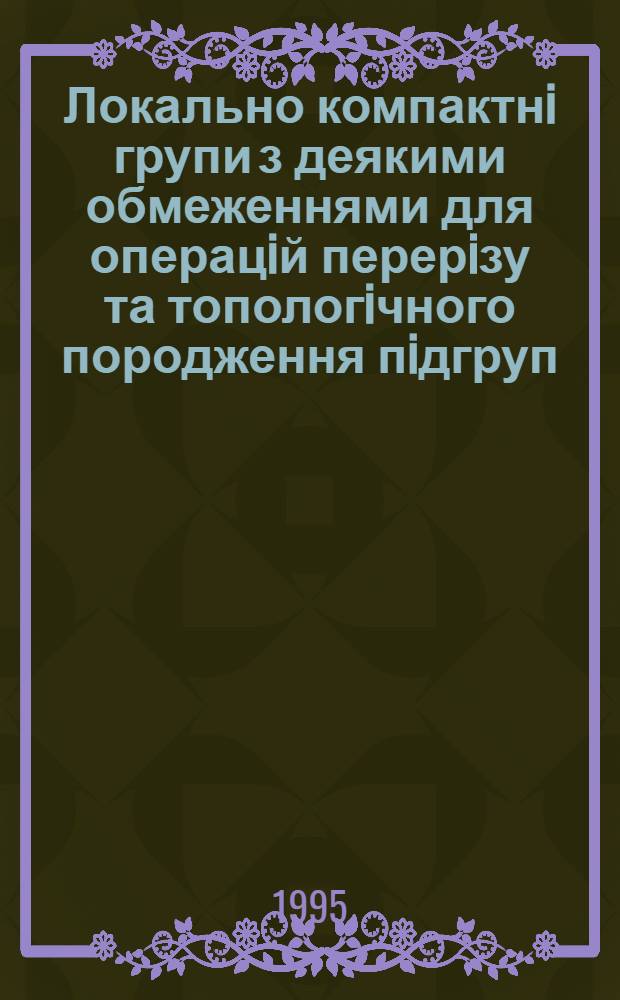 Локально компактні групи з деякими обмеженнями для операцій перерізу та топологічного породження підгруп

1995